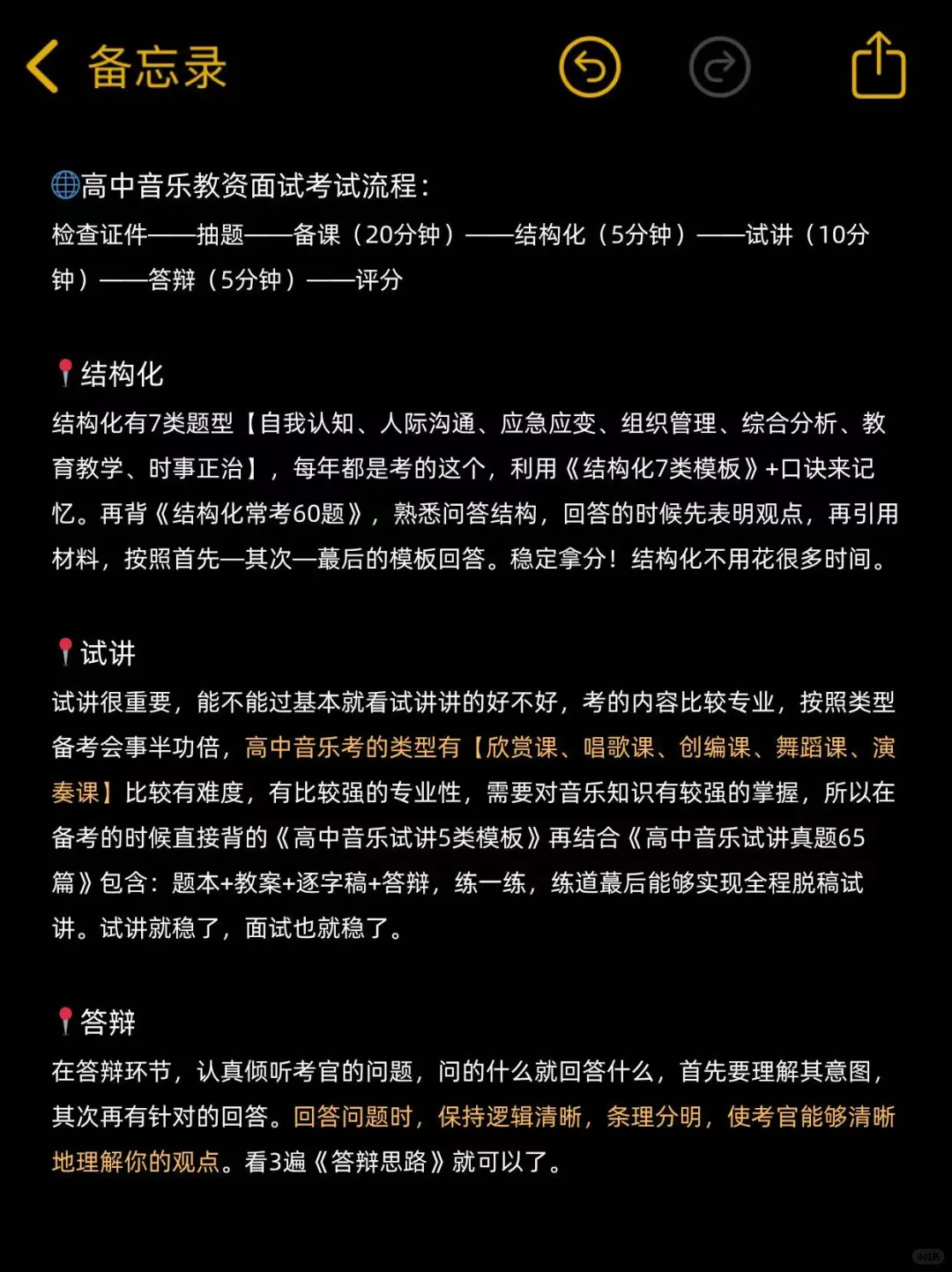 备忘录

🌐高中音乐教资面试考试流程：
检查证件——抽题——备课（20分钟）——结构化（5分钟）——试讲（10分钟）——答辩（5分钟）——评分

📍结构化
结构化有7类题型【自我认知、人际沟通、应急应变、组织管理、综合分析、教育教学、时事正治】，每年都是考的这个，利用《结构化7类模板》+口诀来记忆。再背《结构化常考60题》，熟悉问答结构，回答的时候先表明观点，再引用材料，按照首先—其次—蕞后的模板回答。稳定拿分！结构化不用花很多时间。

📍试讲
试讲很重要，能不能过基本就看试讲讲的好不好，考的内容比较专业，按照类型备考会事半功倍，高中音乐考的类型有【欣赏课、唱歌课、创编课、舞蹈课、演奏课】比较有难度，有比较强的专业性，需要对音乐知识有较强的掌握，所以在备考的时候直接背的《高中音乐试讲5类模板》再结合《高中音乐试讲真题65篇》包含：题本+教案+逐字稿+答辩，练一练，练道蕞后能够实现全程脱稿试讲。试讲就稳了，面试也就稳了。

📍答辩
在答辩环节，认真倾听考官的问题，问的什么就回答什么，首先要理解其意图，其次再有针对的回答。回答问题时，保持逻辑清晰，条理分明，使考官能够清晰地理解你的观点。看3遍《答辩思路》就可以了。